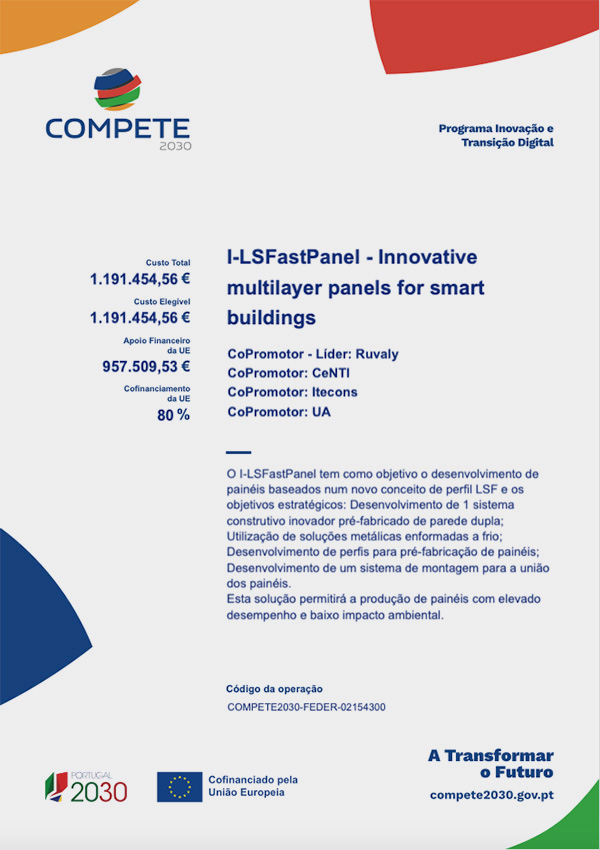 COMPETE
2030

Programa Inovação e Transição Digital

Custo Total
1.191.454,56 €
Custo Elegível
1.191.454,56 €
Apoio Financeiro da UE
957.509,53 €
Cofinanciamento da UE
80 %

I-LSFastPanel - Innovative multilayer panels for smart buildings

CoPromotor - Líder: Ruvaly
CoPromotor: CeNTI
CoPromotor: Itecons
CoPromotor: UA

O I-LSFastPanel tem como objetivo o desenvolvimento de painéis baseados num novo conceito de perfil LSF e os objetivos estratégicos: Desenvolvimento de 1 sistema construtivo inovador pré-fabricado de parede dupla; Utilização de soluções metálicas enformadas a frio; Desenvolvimento de perfis para pré-fabricação de painéis; Desenvolvimento de um sistema de montagem para a união dos painéis.
Esta solução permitirá a produção de painéis com elevado desempenho e baixo impacto ambiental.

Código da operação
COMPETE2030-FEDER-02154300

PORTUGAL 2030

Cofinanciado pela União Europeia

A Transformar o Futuro
compete2030.gov.pt